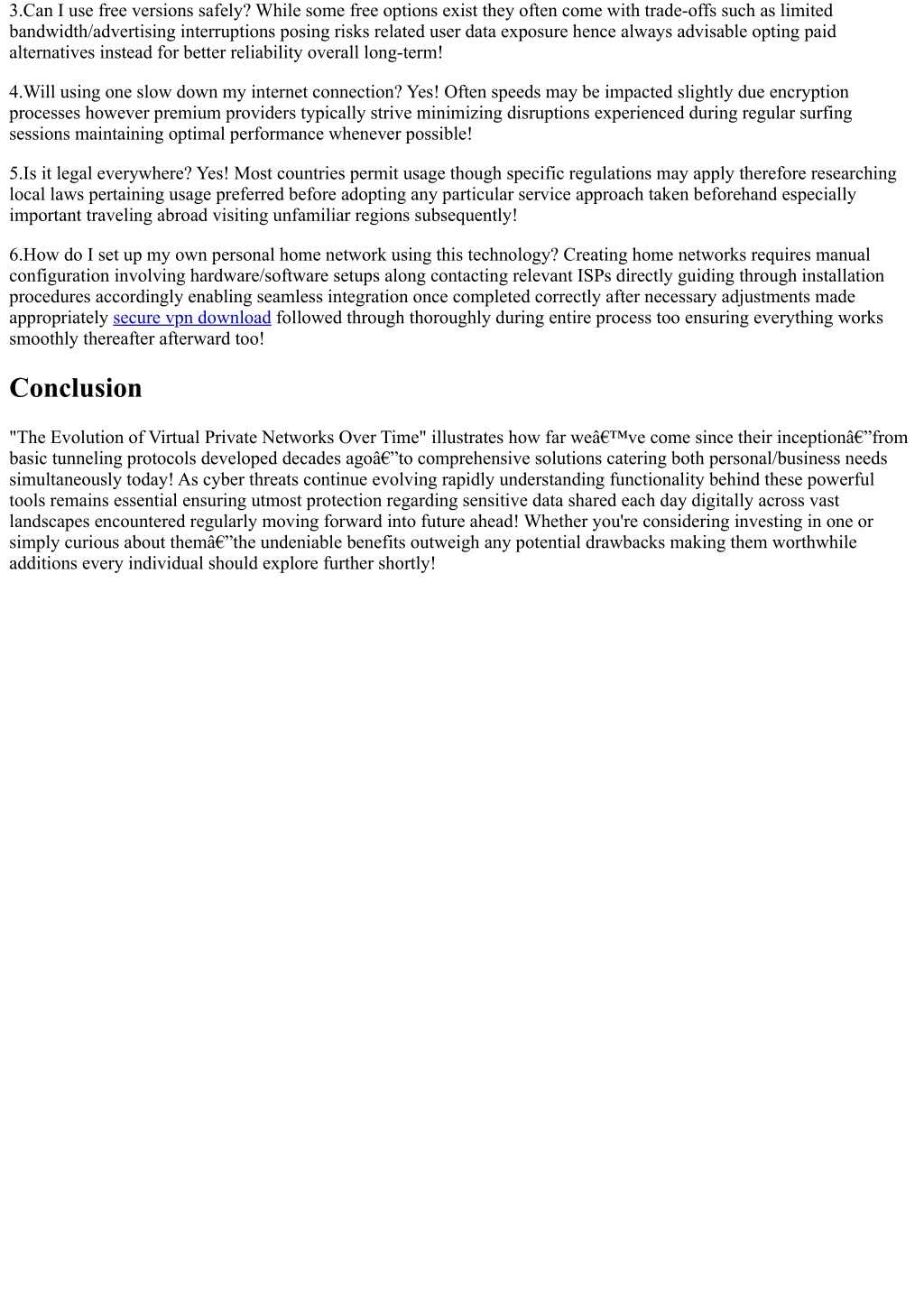 3.Can I use free versions safely? While some free options exist they often come with trade-offs such as limited bandwidth/advertising interruptions posing risks related user data exposure hence always advisable opting paid alternatives instead for better reliability overall long-term!

4.Will using one slow down my internet connection? Yes! Often speeds may be impacted slightly due encryption processes however premium providers typically strive minimizing disruptions experienced during regular surfing sessions maintaining optimal performance whenever possible!

5.Is it legal everywhere? Yes! Most countries permit usage though specific regulations may apply therefore researching local laws pertaining usage preferred before adopting any particular service approach taken beforehand especially important traveling abroad visiting unfamiliar regions subsequently!

6.How do I set up my own personal home network using this technology? Creating home networks requires manual configuration involving hardware/software setups along contacting relevant ISPs directly guiding through installation procedures accordingly enabling seamless integration once completed correctly after necessary adjustments made appropriately secure vpn download followed through thoroughly during entire process too ensuring everything works smoothly thereafter afterward too!

Conclusion

"The Evolution of Virtual Private Networks Over Time" illustrates how far weâ€™ve come since their inceptionâ€”from basic tunneling protocols developed decades agoâ€”to comprehensive solutions catering both personal/business needs simultaneously today! As cyber threats continue evolving rapidly understanding functionality behind these powerful tools remains essential ensuring utmost protection regarding sensitive data shared each day digitally across vast landscapes encountered regularly moving forward into future ahead! Whether you're considering investing in one or simply curious about themâ€”the undeniable benefits outweigh any potential drawbacks making them worthwhile additions every individual should explore further shortly!